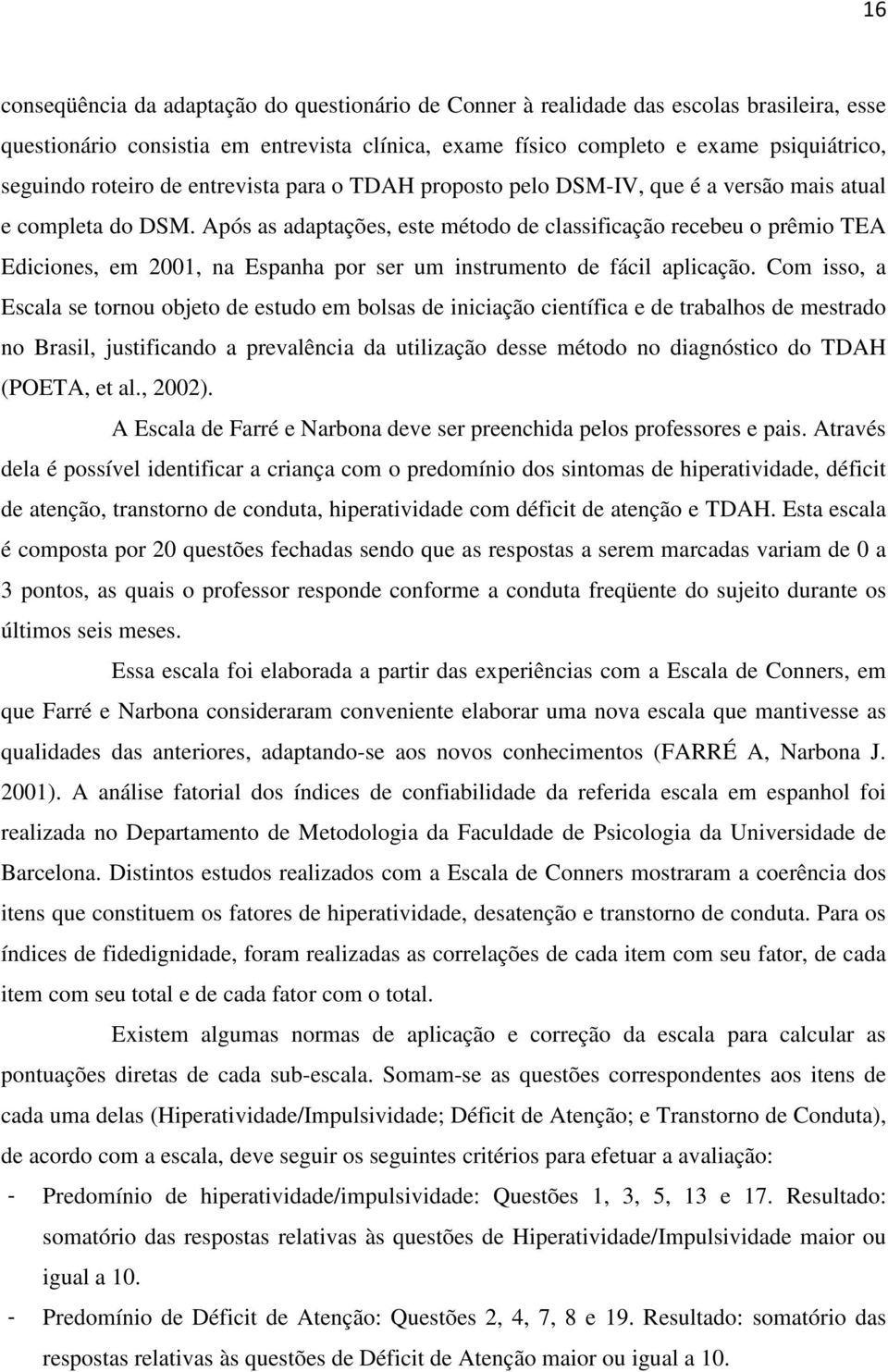 16

conseqüência da adaptação do questionário de Conner à realidade das escolas brasileira, esse questionário consistia em entrevista clínica, exame físico completo e exame psiquiátrico, seguindo roteiro de entrevista para o TDAH proposto pelo DSM-IV, que é a versão mais atual e completa do DSM. Após as adaptações, este método de classificação recebeu o prêmio TEA Ediciones, em 2001, na Espanha por ser um instrumento de fácil aplicação. Com isso, a Escala se tornou objeto de estudo em bolsas de iniciação científica e de trabalhos de mestrado no Brasil, justificando a prevalência da utilização desse método no diagnóstico do TDAH (POETA, et al., 2002).

A Escala de Farré e Narbona deve ser preenchida pelos professores e pais. Através dela é possível identificar a criança com o predomínio dos sintomas de hiperatividade, déficit de atenção, transtorno de conduta, hiperatividade com déficit de atenção e TDAH. Esta escala é composta por 20 questões fechadas sendo que as respostas a serem marcadas variam de 0 a 3 pontos, as quais o professor responde conforme a conduta freqüente do sujeito durante os últimos seis meses.

Essa escala foi elaborada a partir das experiências com a Escala de Conners, em que Farré e Narbona consideraram conveniente elaborar uma nova escala que mantivesse as qualidades das anteriores, adaptando-se aos novos conhecimentos (FARRÉ A, Narbona J. 2001). A análise fatorial dos índices de confiabilidade da referida escala em espanhol foi realizada no Departamento de Metodologia da Faculdade de Psicologia da Universidade de Barcelona. Distintos estudos realizados com a Escala de Conners mostraram a coerência dos itens que constituem os fatores de hiperatividade, desatenção e transtorno de conduta. Para os índices de fidedignidade, foram realizadas as correlações de cada item com seu fator, de cada item com seu total e de cada fator com o total.

Existem algumas normas de aplicação e correção da escala para calcular as pontuações diretas de cada sub-escala. Somam-se as questões correspondentes aos itens de cada uma delas (Hiperatividade/Impulsividade; Déficit de Atenção; e Transtorno de Conduta), de acordo com a escala, deve seguir os seguintes critérios para efetuar a avaliação:

- Predomínio de hiperatividade/impulsividade: Questões 1, 3, 5, 13 e 17. Resultado: somatório das respostas relativas às questões de Hiperatividade/Impulsividade maior ou igual a 10.

- Predomínio de Déficit de Atenção: Questões 2, 4, 7, 8 e 19. Resultado: somatório das respostas relativas às questões de Déficit de Atenção maior ou igual a 10.